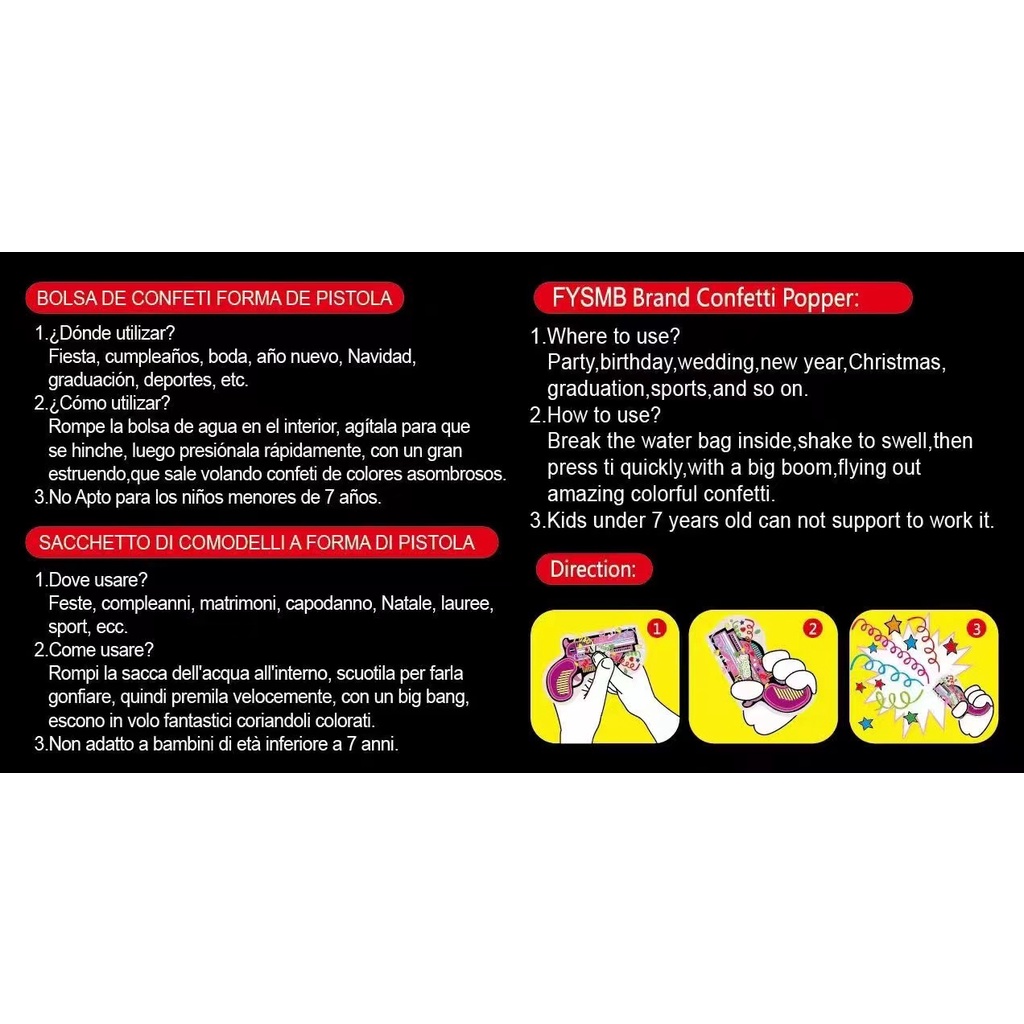 BOLSA DE CONFETI FORMA DE PISTOLA

1.¿Dónde utilizar?
Fiesta, cumpleaños, boda, año nuevo, Navidad, graduación, deportes, etc.
2.¿Cómo utilizar?
Rompe la bolsa de agua en el interior, agítala para que se hinche, luego presiónala rápidamente, con un gran estruendo,que sale volando confeti de colores asombrosos.
3.No Apto para los niños menores de 7 años.

SACCHETTO DI COMODELLI A FORMA DI PISTOLA

1.Dove usare?
Feste, compleanni, matrimoni, capodanno, Natale, lauree, sport, ecc.
2.Come usare?
Rompi la sacca dell'acqua all'interno, scuotila per farla gonfiare, quindi premila velocemente, con un big bang, escono in volo fantastici coriandoli colorati.
3.Non adatto a bambini di età inferiore a 7 anni.

FYSMB Brand Confetti Popper:

1.Where to use?
Party,birthday,wedding,new year,Christmas, graduation,sports,and so on.
2.How to use?
Break the water bag inside,shake to swell,then press ti quickly,with a big boom,flying out amazing colorful confetti.
3.Kids under 7 years old can not support to work it.

Direction:

1

2

3